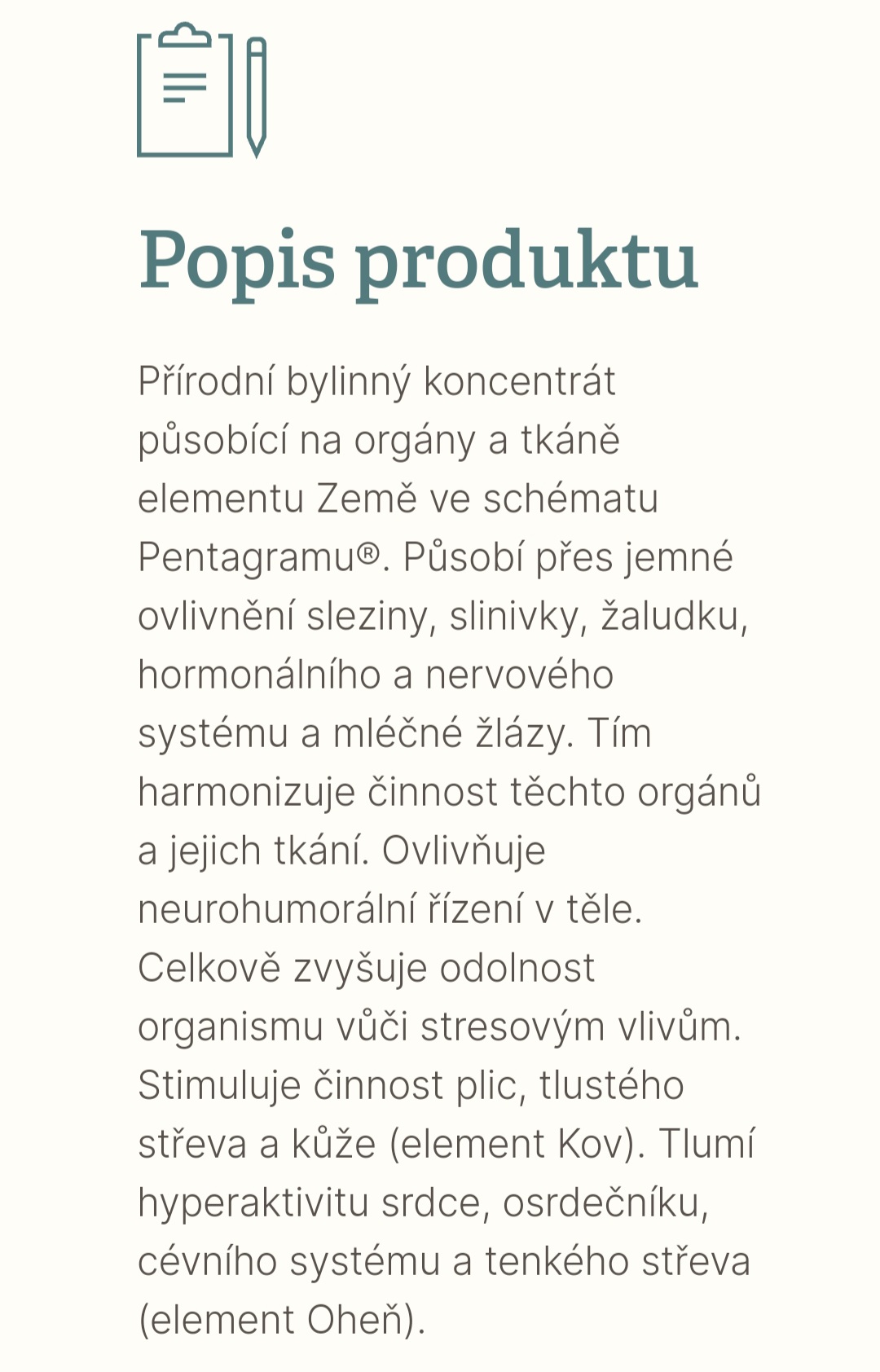 Popis produktu

Přírodní bylinný koncentrát působící na orgány a tkáně elementu Země ve schématu Pentagramu®. Působí přes jemné ovlivnění sleziny, slinivky, žaludku, hormonálního a nervového systému a mléčné žlázy. Tím harmonizuje činnost těchto orgánů a jejich tkání. Ovlivňuje neurohumorální řízení v těle. Celkově zvyšuje odolnost organismu vůči stresovým vlivům. Stimuluje činnost plic, tlustého střeva a kůže (element Kov). Tlumí hyperaktivitu srdce, osrdečníku, cévního systému a tenkého střeva (element Oheň).